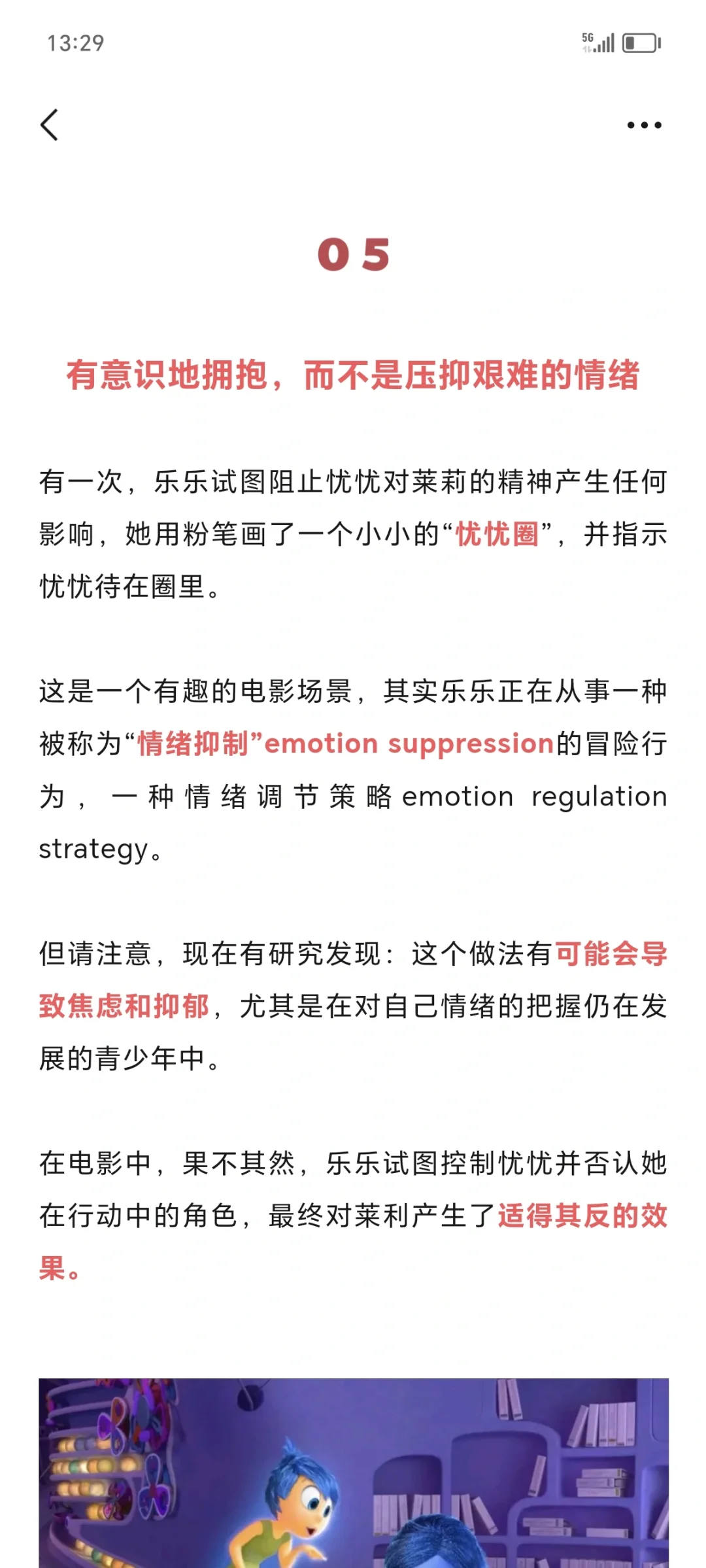 13:29

5G

05

有意识地拥抱，而不是压抑艰难的情绪

有一次，乐乐试图阻止忧忧对莱莉的精神产生任何影响，她用粉笔画了一个小小的“忧忧圈”，并指示忧忧待在圈里。

这是一个有趣的电影场景，其实乐乐正在从事一种被称为“情绪抑制”emotion suppression的冒险行为，一种情绪调节策略emotion regulation strategy。

但请注意，现在有研究发现：这个做法有可能会导致焦虑和抑郁，尤其是在对自己情绪的把握仍在发展的青少年中。

在电影中，果不其然，乐乐试图控制忧忧并否认她在行动中的角色，最终对莱利产生了适得其反的效果。